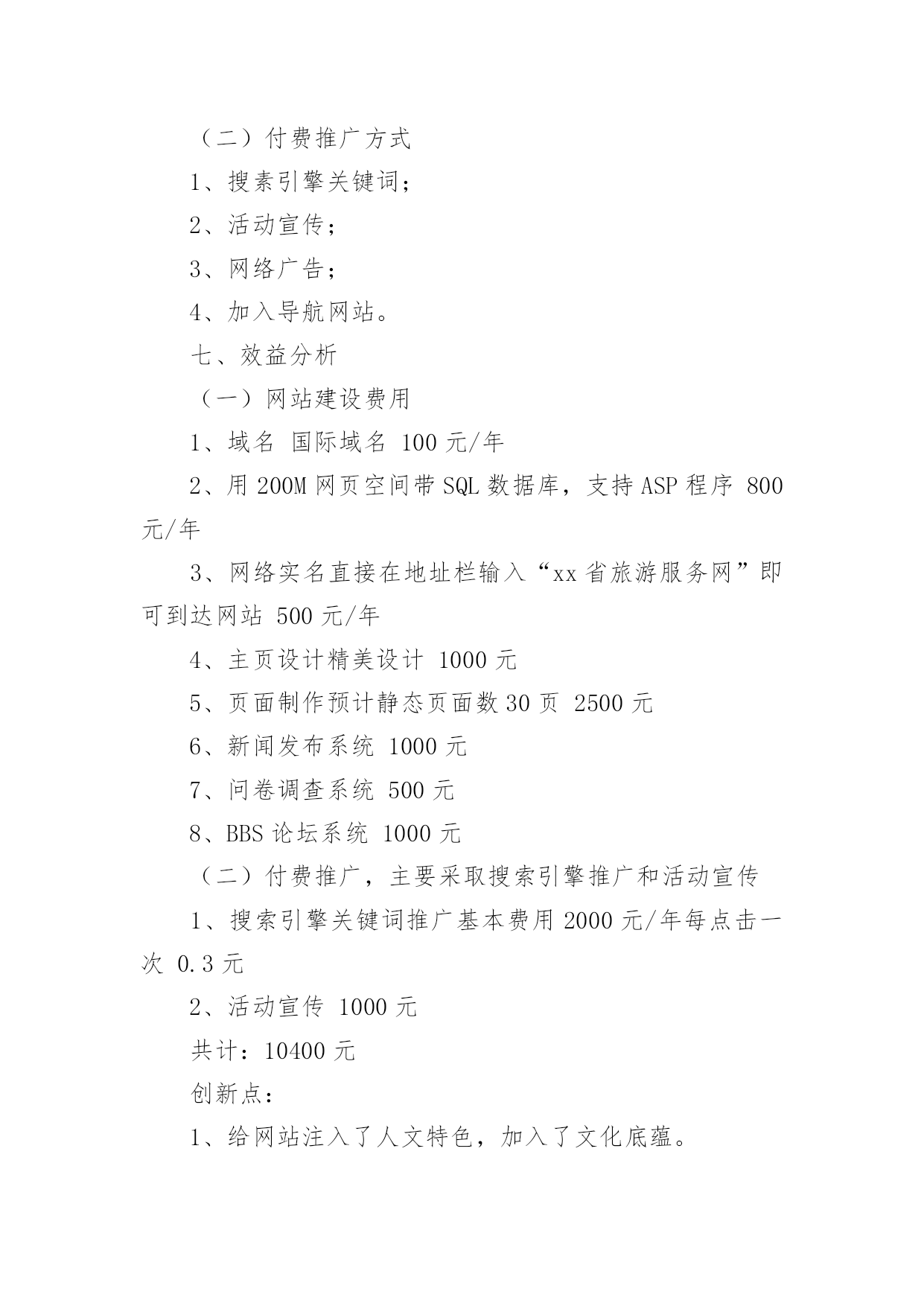 （二）付费推广方式

1、搜索引擎关键词；

2、活动宣传；

3、网络广告；

4、加入导航网站。

七、效益分析

（一）网站建设费用

1、域名 国际域名 100 元/年

2、用 200M 网页空间带 SQL 数据库，支持 ASP 程序 800 元/年

3、网络实名直接在地址栏输入“xx 省旅游服务网”即可到达网站 500 元/年

4、主页设计精美设计 1000 元

5、页面制作预计静态页面数 30 页 2500 元

6、新闻发布系统 1000 元

7、问卷调查系统 500 元

8、BBS 论坛系统 1000 元

（二）付费推广，主要采取搜索引擎推广和活动宣传

1、搜索引擎关键词推广基本费用 2000 元/年每点击一次 0.3 元

2、活动宣传 1000 元

共计：10400 元

创新点：

1、给网站注入了人文特色，加入了文化底蕴。